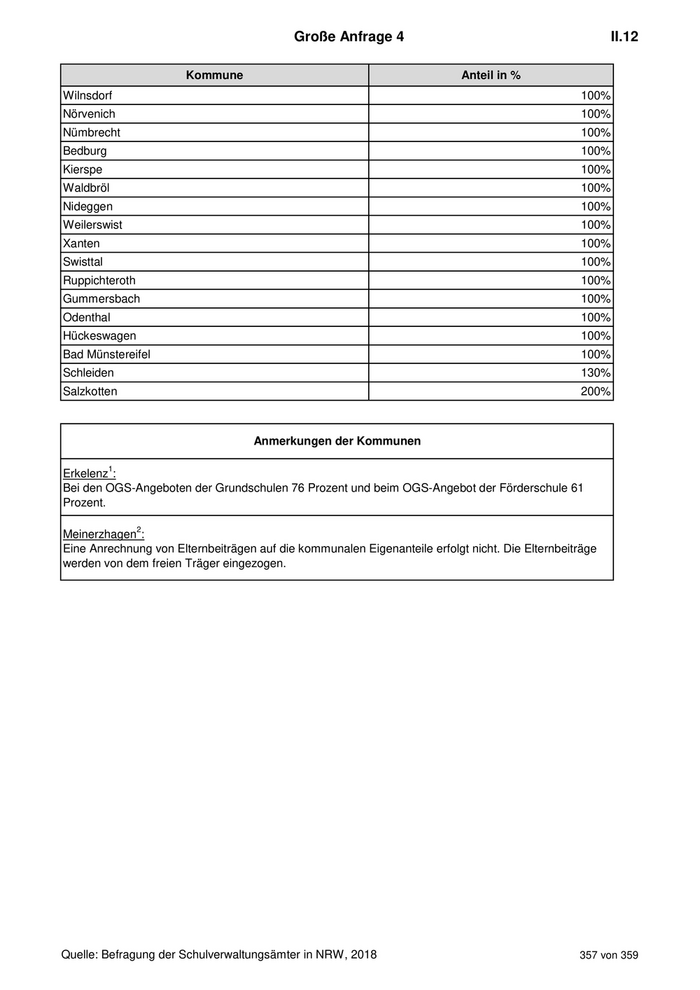 Große Anfrage 4 II.12

| Kommune | Anteil in % |
|---|---|
| Wilnsdorf | 100% |
| Nörvenich | 100% |
| Nümbrecht | 100% |
| Bedburg | 100% |
| Kierspe | 100% |
| Waldbröl | 100% |
| Nideggen | 100% |
| Weilerswist | 100% |
| Xanten | 100% |
| Swisttal | 100% |
| Ruppichteroth | 100% |
| Gummersbach | 100% |
| Odenthal | 100% |
| Hückeswagen | 100% |
| Bad Münstereifel | 100% |
| Schleiden | 130% |
| Salzkotten | 200% |

| Anmerkungen der Kommunen |
|---|
| Erkelenz$^1$: Bei den OGS-Angeboten der Grundschulen 76 Prozent und beim OGS-Angebot der Förderschule 61 Prozent. |
| Meinerzhagen$^2$: Eine Anrechnung von Elternbeiträgen auf die kommunalen Eigenanteile erfolgt nicht. Die Elternbeiträge werden von dem freien Träger eingezogen. |

Quelle: Befragung der Schulverwaltungsämter in NRW, 2018 357 von 359